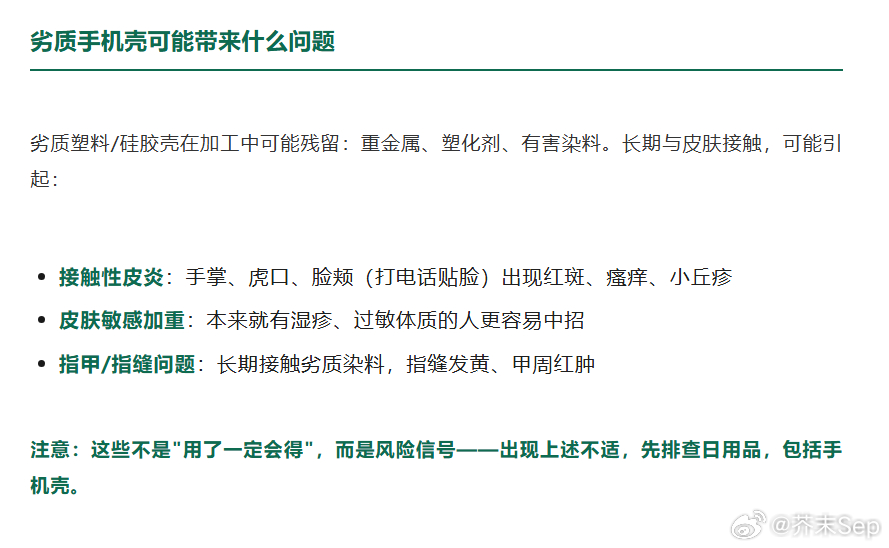 劣质手机壳可能带来什么问题

劣质塑料/硅胶壳在加工中可能残留：重金属、塑化剂、有害染料。长期与皮肤接触，可能引起：

• 接触性皮炎：手掌、虎口、脸颊（打电话贴脸）出现红斑、瘙痒、小丘疹
• 皮肤敏感加重：本来就有湿疹、过敏体质的人更容易中招
• 指甲/指缝问题：长期接触劣质染料，指缝发黄、甲周红肿

注意：这些不是“用了一定会得”，而是风险信号——出现上述不适，先排查日用品，包括手机壳。

@芥末Sep